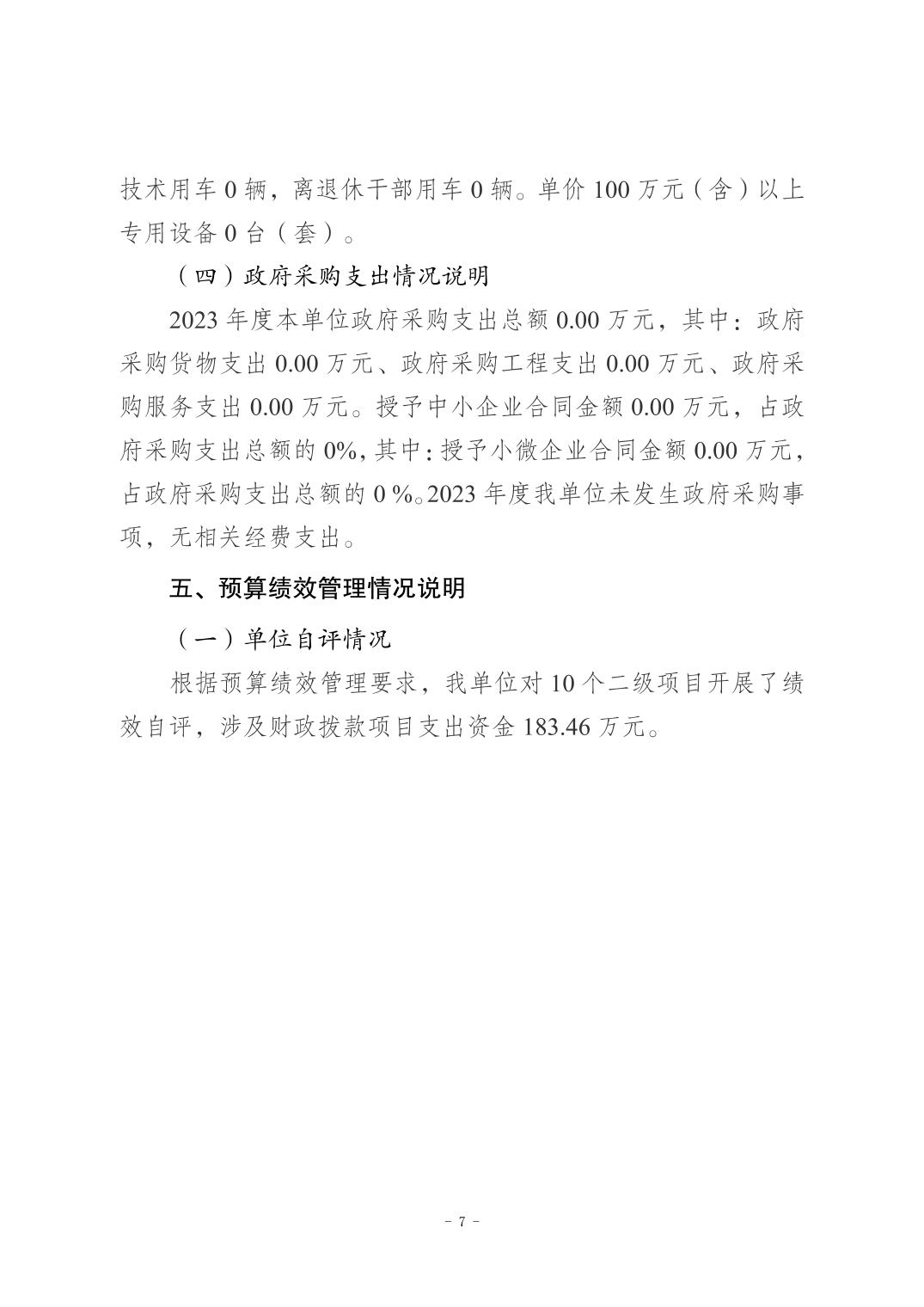 技术用车 0 辆，离退休干部用车 0 辆。单价 100 万元（含）以上专用设备 0 台（套）。

（四）政府采购支出情况说明

2023 年度本单位政府采购支出总额 0.00 万元，其中：政府采购货物支出 0.00 万元、政府采购工程支出 0.00 万元、政府采购服务支出 0.00 万元。授予中小企业合同金额 0.00 万元，占政府采购支出总额的 0%，其中：授予小微企业合同金额 0.00 万元，占政府采购支出总额的 0 %。2023 年度我单位未发生政府采购事项，无相关经费支出。

五、预算绩效管理情况说明

（一）单位自评情况

根据预算绩效管理要求，我单位对 10 个二级项目开展了绩效自评，涉及财政拨款项目支出资金 183.46 万元。

- 7 -